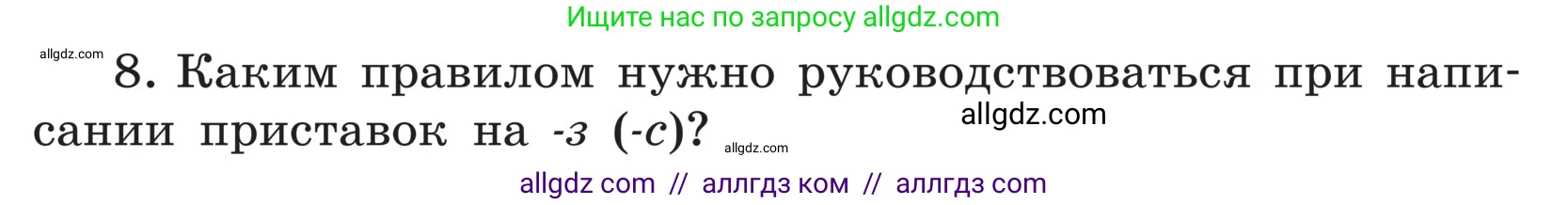 Ищите нас по запросу allgdz.com

allgdz.com

8. Каким правилом нужно руководствоваться при написании приставок на -з (-с)?

allgdz.com

allgdz.com

allgdz com // аллгдз ком // аллгдз com